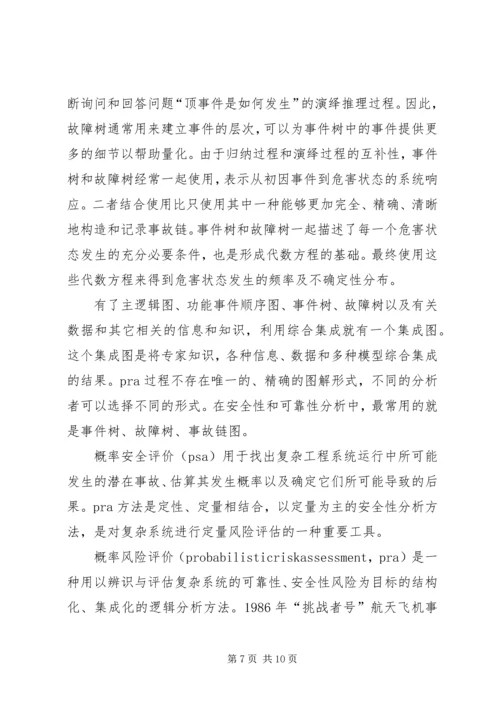 断询问和回答问题“顶事件是如何发生”的演绎推理过程。因此，故障树通常用来建立事件的层次，可以为事件树中的事件提供更多的细节以帮助量化。由于归纳过程和演绎过程的互补性，事件树和故障树经常一起使用，表示从初因事件到危害状态的系统响应。二者结合使用比只使用其中一种能够更加完全、精确、清晰地构造和记录事故链。事件树和故障树一起描述了每一个危害状态发生的充分必要条件，也是形成代数方程的基础。最终使用这些代数方程来得到危害状态发生的频率及不确定性分布。

有了主逻辑图、功能事件顺序图、事件树、故障树以及有关数据和其它相关的信息和知识，利用综合集成就有一个集成图。这个集成图是将专家知识，各种信息、数据和多种模型综合集成的结果。pra 过程不存在唯一的、精确的图解形式，不同的分析者可以选择不同的形式。在安全性和可靠性分析中，最常用的就是事件树、故障树、事故链图。

概率安全评价（psa）用于找出复杂工程系统运行中所可能发生的潜在事故、估算其发生概率以及确定它们所可能导致的后果。pra 方法是定性、定量相结合，以定量为主的安全性分析方法，是对复杂系统进行定量风险评估的一种重要工具。

概率风险评价（probabilisticriskassessment，pra）是一种用以辨识与评估复杂系统的可靠性、安全性风险为目标的结构化、集成化的逻辑分析方法。1986 年“挑战者号”航天飞机事

第 7 页 共 10 页